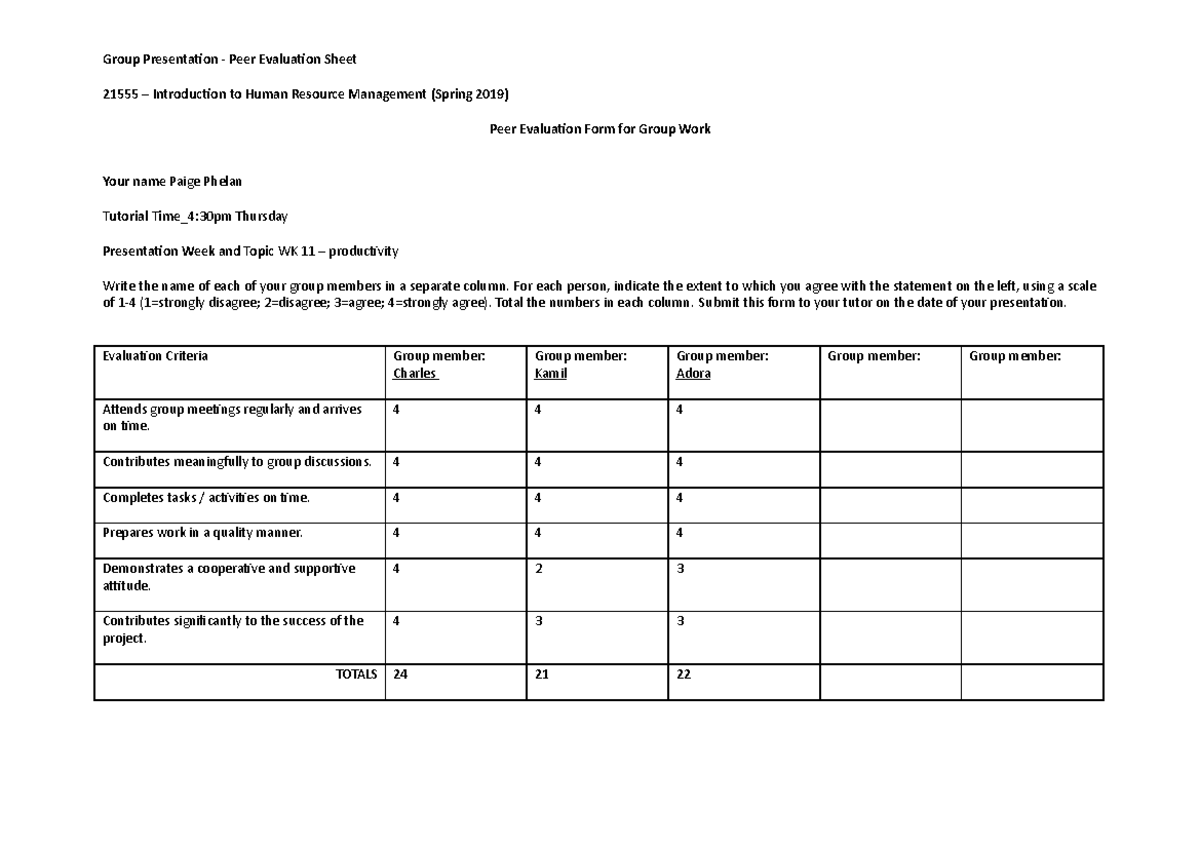 Group Presentation - Peer Evaluation Sheet

21555 – Introduction to Human Resource Management (Spring 2019)

Peer Evaluation Form for Group Work

Your name Paige Phelan

Tutorial Time_4:30pm Thursday

Presentation Week and Topic WK 11 – productivity

Write the name of each of your group members in a separate column. For each person, indicate the extent to which you agree with the statement on the left, using a scale of 1-4 (1=strongly disagree; 2=disagree; 3=agree; 4=strongly agree). Total the numbers in each column. Submit this form to your tutor on the date of your presentation.

| Evaluation Criteria | Group member: Charles | Group member: Kamil | Group member: Adora | Group member: | Group member: |
|---|---|---|---|---|---|
| Attends group meetings regularly and arrives on time. | 4 | 4 | 4 | | |
| Contributes meaningfully to group discussions. | 4 | 4 | 4 | | |
| Completes tasks / activities on time. | 4 | 4 | 4 | | |
| Prepares work in a quality manner. | 4 | 4 | 4 | | |
| Demonstrates a cooperative and supportive attitude. | 4 | 2 | 3 | | |
| Contributes significantly to the success of the project. | 4 | 3 | 3 | | |
| TOTALS | 24 | 21 | 22 | | |